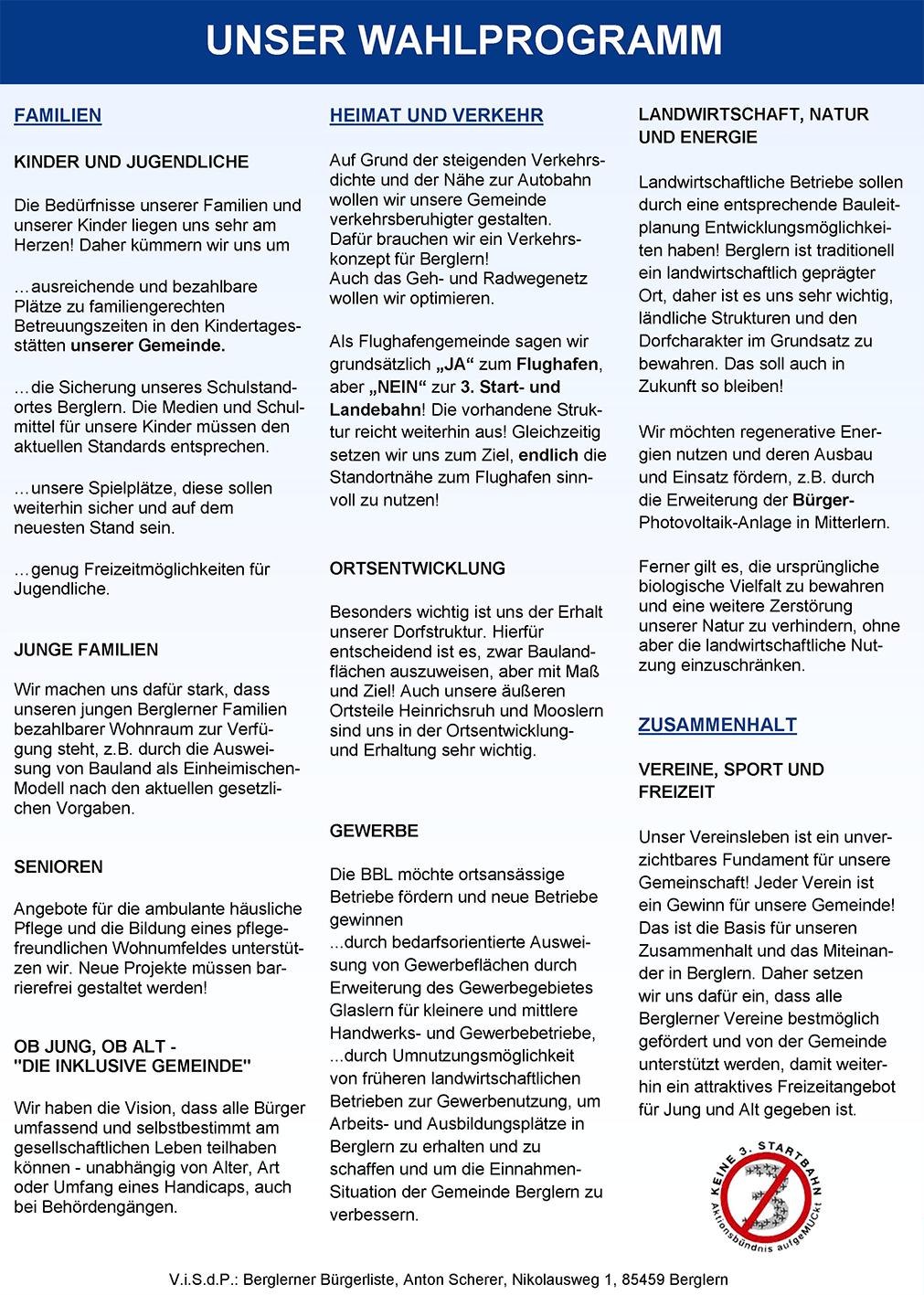 UNSER WAHLPROGRAMM

FAMILIEN

KINDER UND JUGENDLICHE

Die Bedürfnisse unserer Familien und unserer Kinder liegen uns sehr am Herzen! Daher kümmern wir uns um

…ausreichende und bezahlbare Plätze zu familiengerechten Betreuungszeiten in den Kindertagesstätten unserer Gemeinde.

…die Sicherung unseres Schulstandortes Berglern. Die Medien und Schulmittel für unsere Kinder müssen den aktuellen Standards entsprechen.

…unsere Spielplätze, diese sollen weiterhin sicher und auf dem neuesten Stand sein.

…genug Freizeitmöglichkeiten für Jugendliche.

JUNGE FAMILIEN

Wir machen uns dafür stark, dass unseren jungen Berglerner Familien bezahlbarer Wohnraum zur Verfügung steht, z.B. durch die Ausweisung von Bauland als Einheimischen-Modell nach den aktuellen gesetzlichen Vorgaben.

SENIOREN

Angebote für die ambulante häusliche Pflege und die Bildung eines pflegefreundlichen Wohnumfeldes unterstützen wir. Neue Projekte müssen barrierefrei gestaltet werden!

OB JUNG, OB ALT - "DIE INKLUSIVE GEMEINDE"

Wir haben die Vision, dass alle Bürger umfassend und selbstbestimmt am gesellschaftlichen Leben teilhaben können - unabhängig von Alter, Art oder Umfang eines Handicaps, auch bei Behördengängen.

HEIMAT UND VERKEHR

Auf Grund der steigenden Verkehrsdichte und der Nähe zur Autobahn wollen wir unsere Gemeinde verkehrsberuhigter gestalten. Dafür brauchen wir ein Verkehrskonzept für Berglern! Auch das Geh- und Radwegenetz wollen wir optimieren.

Als Flughafengemeinde sagen wir grundsätzlich „JA“ zum Flughafen, aber „NEIN“ zur 3. Start- und Landebahn! Die vorhandene Struktur reicht weiterhin aus! Gleichzeitig setzen wir uns zum Ziel, endlich die Standortnähe zum Flughafen sinnvoll zu nutzen!

ORTSENTWICKLUNG

Besonders wichtig ist uns der Erhalt unserer Dorfstruktur. Hierfür entscheidend ist es, zwar Baulandflächen auszuweisen, aber mit Maß und Ziel! Auch unsere äußeren Ortsteile Heinrichsruh und Mooslern sind uns in der Ortsentwicklung- und Erhaltung sehr wichtig.

GEWERBE

Die BBL möchte ortsansässige Betriebe fördern und neue Betriebe gewinnen
...durch bedarfsorientierte Ausweisung von Gewerbeflächen durch Erweiterung des Gewerbegebietes Glaslern für kleinere und mittlere Handwerks- und Gewerbebetriebe,
...durch Umnutzungsmöglichkeit von früheren landwirtschaftlichen Betrieben zur Gewerbenutzung, um Arbeits- und Ausbildungsplätze in Berglern zu erhalten und zu schaffen und um die Einnahmen-Situation der Gemeinde Berglern zu verbessern.

LANDWIRTSCHAFT, NATUR UND ENERGIE

Landwirtschaftliche Betriebe sollen durch eine entsprechende Bauleitplanung Entwicklungsmöglichkeiten haben! Berglern ist traditionell ein landwirtschaftlich geprägter Ort, daher ist es uns sehr wichtig, ländliche Strukturen und den Dorfcharakter im Grundsatz zu bewahren. Das soll auch in Zukunft so bleiben!

Wir möchten regenerative Energien nutzen und deren Ausbau und Einsatz fördern, z.B. durch die Erweiterung der Bürger-Photovoltaik-Anlage in Mitterlern.

Ferner gilt es, die ursprüngliche biologische Vielfalt zu bewahren und eine weitere Zerstörung unserer Natur zu verhindern, ohne aber die landwirtschaftliche Nutzung einzuschränken.

ZUSAMMENHALT

VEREINE, SPORT UND FREIZEIT

Unser Vereinsleben ist ein unverzichtbares Fundament für unsere Gemeinschaft! Jeder Verein ist ein Gewinn für unsere Gemeinde! Das ist die Basis für unseren Zusammenhalt und das Miteinander in Berglern. Daher setzen wir uns dafür ein, dass alle Berglerner Vereine bestmöglich gefördert und von der Gemeinde unterstützt werden, damit weiterhin ein attraktives Freizeitangebot für Jung und Alt gegeben ist.

KEINE 3. STARTBAHN
3
Aktionsbündnis aufgeMUCkt

V.i.S.d.P.: Berglerner Bürgerliste, Anton Scherer, Nikolausweg 1, 85459 Berglern